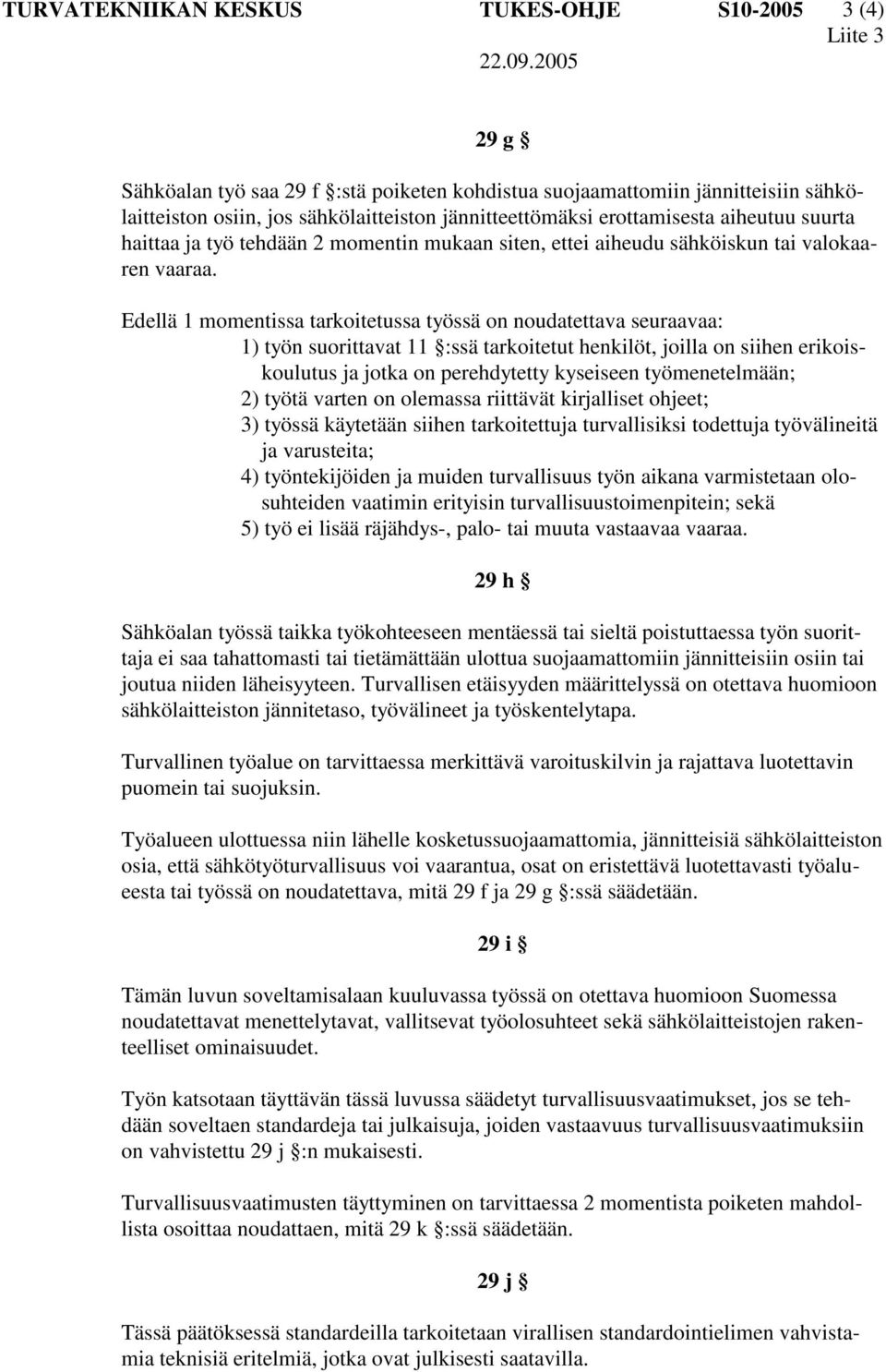 TURVATEKNIIKAN KESKUS TUKES-OHJE S10-2005 3 (4)
Liite 3
22.09.2005

29 g §

Sähköalan työ saa 29 f §:stä poiketen kohdistua suojaamattomiin jännitteisiin sähkölaitteiston osiin, jos sähkölaitteiston jännitteettömäksi erottamisesta aiheutuu suurta haittaa ja työ tehdään 2 momentin mukaan siten, ettei aiheudu sähköiskun tai valokaaren vaaraa.

Edellä 1 momentissa tarkoitetussa työssä on noudatettava seuraavaa:
1) työn suorittavat 11 §:ssä tarkoitetut henkilöt, joilla on siihen erikoiskoulutus ja jotka on perehdytetty kyseiseen työmenetelmään;
2) työtä varten on olemassa riittävät kirjalliset ohjeet;
3) työssä käytetään siihen tarkoitettuja turvallisiksi todettuja työvälineitä ja varusteita;
4) työntekijöiden ja muiden turvallisuus työn aikana varmistetaan olosuhteiden vaatimin erityisin turvallisuustoimenpitein; sekä
5) työ ei lisää räjähdys-, palo- tai muuta vastaavaa vaaraa.

29 h §

Sähköalan työssä taikka työkohteeseen mentäessä tai sieltä poistuttaessa työn suorittaja ei saa tahattomasti tai tietämättään ulottua suojaamattomiin jännitteisiin osiin tai joutua niiden läheisyyteen. Turvallisen etäisyyden määrittelyssä on otettava huomioon sähkölaitteiston jännitetaso, työvälineet ja työskentelytapa.

Turvallinen työalue on tarvittaessa merkittävä varoituskilvin ja rajattava luotettavin puomein tai suojuksin.

Työalueen ulottuessa niin lähelle kosketussuojaamattomia, jännitteisiä sähkölaitteiston osia, että sähkötyöturvallisuus voi vaarantua, osat on eristettävä luotettavasti työalueesta tai työssä on noudatettava, mitä 29 f ja 29 g §:ssä säädetään.

29 i §

Tämän luvun soveltamisalaan kuuluvassa työssä on otettava huomioon Suomessa noudatettavat menettelytavat, vallitsevat työolosuhteet sekä sähkölaitteistojen rakenteelliset ominaisuudet.

Työn katsotaan täyttävän tässä luvussa säädetyt turvallisuusvaatimukset, jos se tehdään soveltaen standardeja tai julkaisuja, joiden vastaavuus turvallisuusvaatimuksiin on vahvistettu 29 j §:n mukaisesti.

Turvallisuusvaatimusten täyttyminen on tarvittaessa 2 momentista poiketen mahdollista osoittaa noudattaen, mitä 29 k §:ssä säädetään.

29 j §

Tässä päätöksessä standardeilla tarkoitetaan virallisen standardointielimen vahvistamia teknisiä eritelmiä, jotka ovat julkisesti saatavilla.